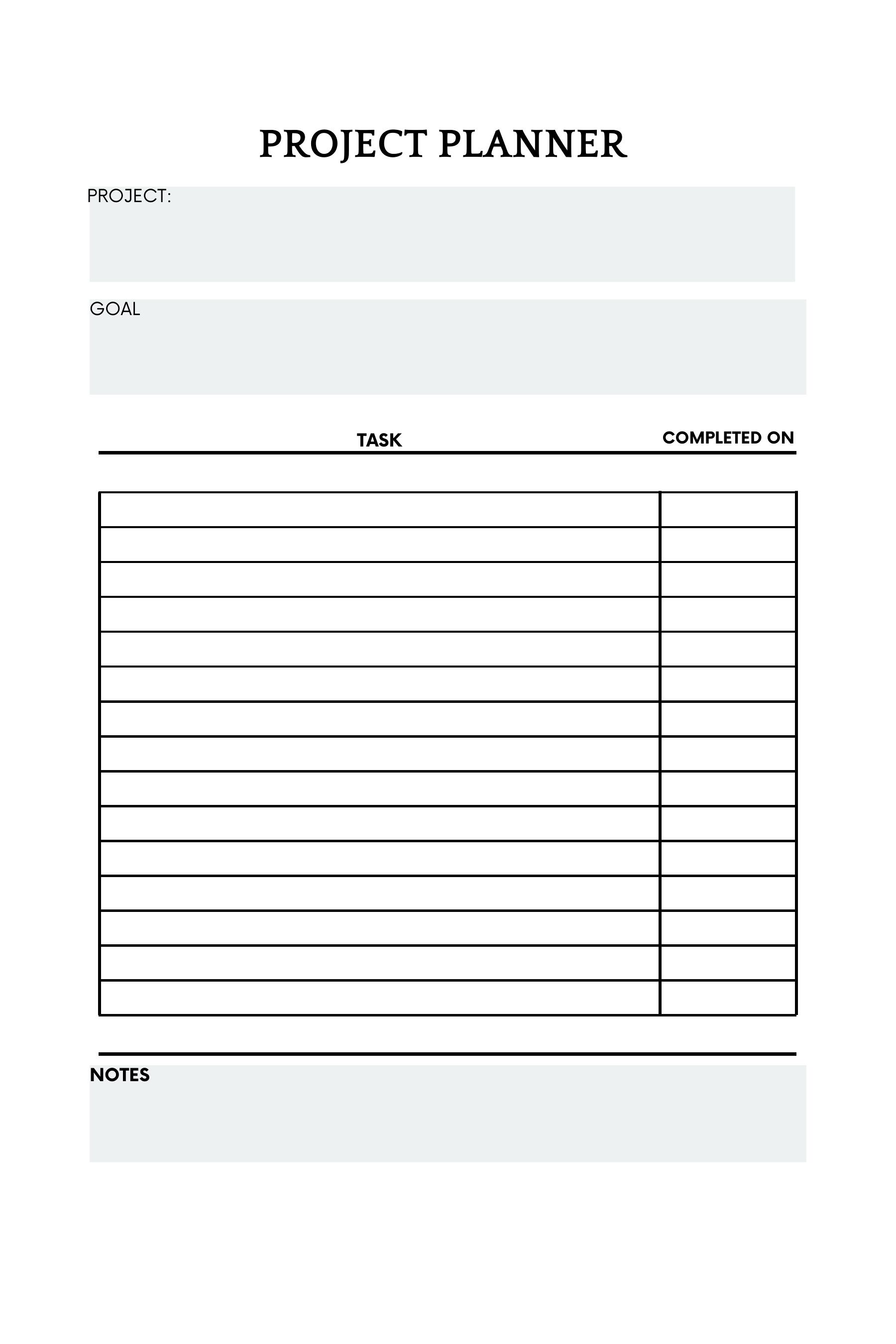 PROJECT PLANNER

PROJECT:

GOAL

TASK

COMPLETED ON

NOTES